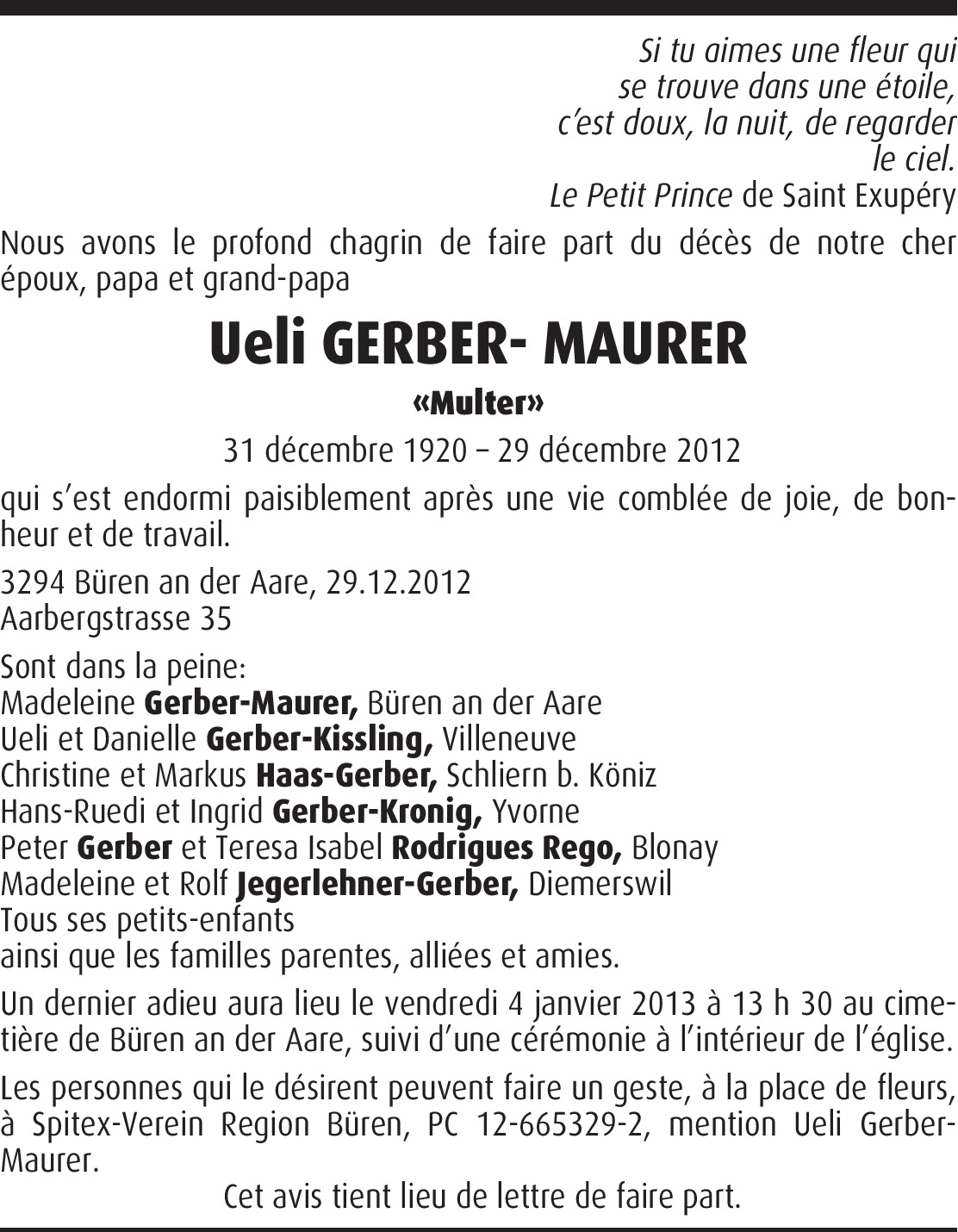 Si tu aimes une fleur qui se trouve dans une étoile, c'est doux, la nuit, de regarder le ciel.
Le Petit Prince de Saint Exupéry

Nous avons le profond chagrin de faire part du décès de notre cher époux, papa et grand-papa

Ueli GERBER- MAURER

«Multer»

31 décembre 1920 – 29 décembre 2012

qui s'est endormi paisiblement après une vie comblée de joie, de bonheur et de travail.

3294 Büren an der Aare, 29.12.2012
Aarbergstrasse 35

Sont dans la peine:
Madeleine Gerber-Maurer, Büren an der Aare
Ueli et Danielle Gerber-Kissling, Villeneuve
Christine et Markus Haas-Gerber, Schliern b. Köniz
Hans-Ruedi et Ingrid Gerber-Kronig, Yvorne
Peter Gerber et Teresa Isabel Rodrigues Rego, Blonay
Madeleine et Rolf Jegerlehner-Gerber, Diemerswil
Tous ses petits-enfants
ainsi que les familles parentes, alliées et amies.

Un dernier adieu aura lieu le vendredi 4 janvier 2013 à 13 h 30 au cimetière de Büren an der Aare, suivi d'une cérémonie à l'intérieur de l'église.

Les personnes qui le désirent peuvent faire un geste, à la place de fleurs, à Spitex-Verein Region Büren, PC 12-665329-2, mention Ueli Gerber-Maurer.

Cet avis tient lieu de lettre de faire part.